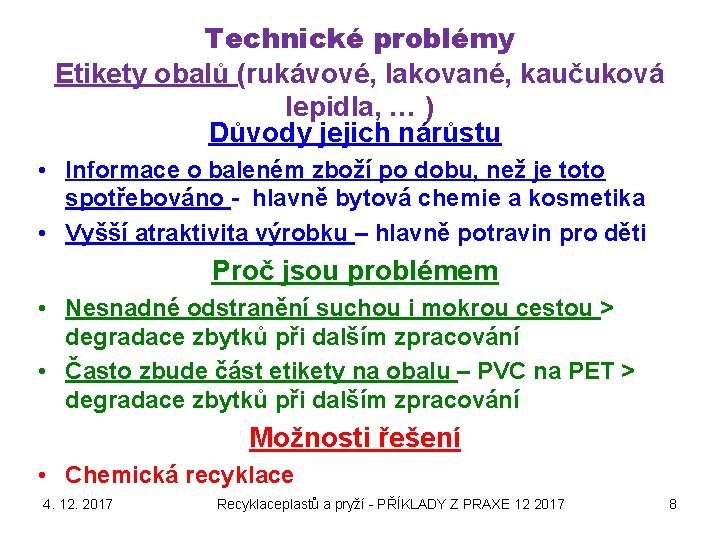 Technické problémy
Etikety obalů (rukávové, lakované, kaučuková lepidla, … )

Důvody jejich nárůstu

• Informace o baleném zboží po dobu, než je toto spotřebováno - hlavně bytová chemie a kosmetika
• Vyšší atraktivita výrobku – hlavně potravin pro děti

Proč jsou problémem

• Nesnadné odstranění suchou i mokrou cestou > degradace zbytků při dalším zpracování
• Často zbude část etikety na obalu – PVC na PET > degradace zbytků při dalším zpracování

Možnosti řešení

• Chemická recyklace

4. 12. 2017 Recyklaceplastů a pryží - PŘÍKLADY Z PRAXE 12 2017 8